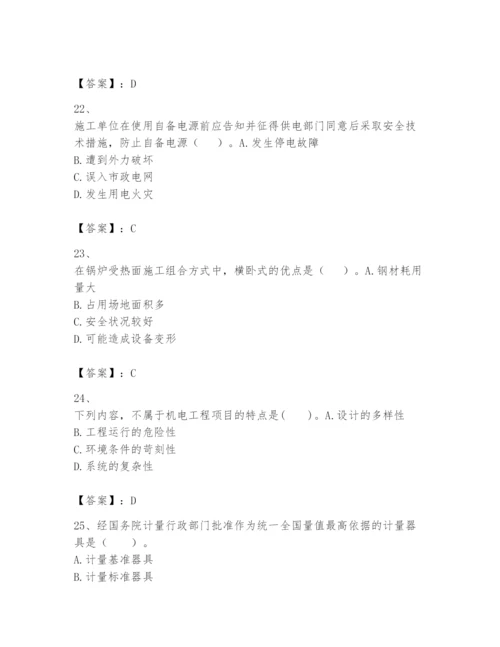 【答案】：D

22、
施工单位在使用自备电源前应告知并征得供电部门同意后采取安全技术措施，防止自备电源（　）。A.发生停电故障
B.遭到外力破坏
C.误入市政电网
D.发生用电火灾

【答案】：C

23、
在锅炉受热面施工组合方式中，横卧式的优点是（　）。A.钢材耗用量大
B.占用场地面积多
C.安全状况较好
D.可能造成设备变形

【答案】：C

24、
下列内容，不属于机电工程项目的特点是(　)。A.设计的多样性
B.工程运行的危险性
C.环境条件的苛刻性
D.系统的复杂性

【答案】：D

25、经国务院计量行政部门批准作为统一全国量值最高依据的计量器具是（　）。
A.计量基准器具
B.计量标准器具